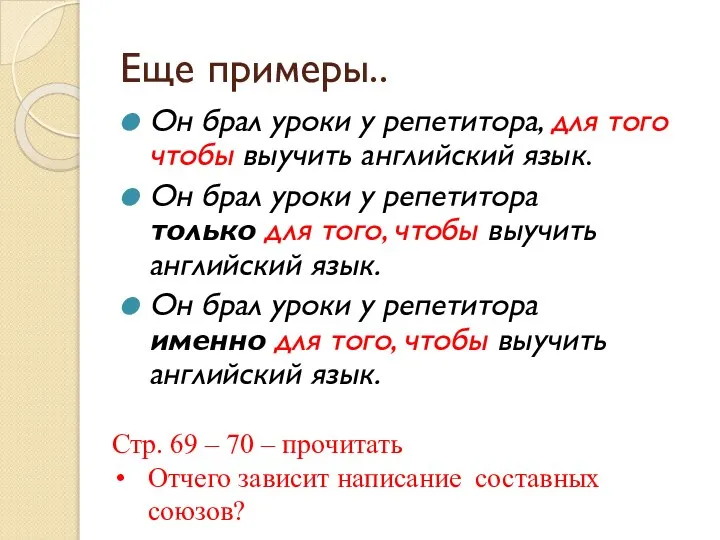 Еще примеры..

Он брал уроки у репетитора, для того чтобы выучить английский язык.

Он брал уроки у репетитора только для того, чтобы выучить английский язык.

Он брал уроки у репетитора именно для того, чтобы выучить английский язык.

Стр. 69 – 70 – прочитать

• Отчего зависит написание составных союзов?